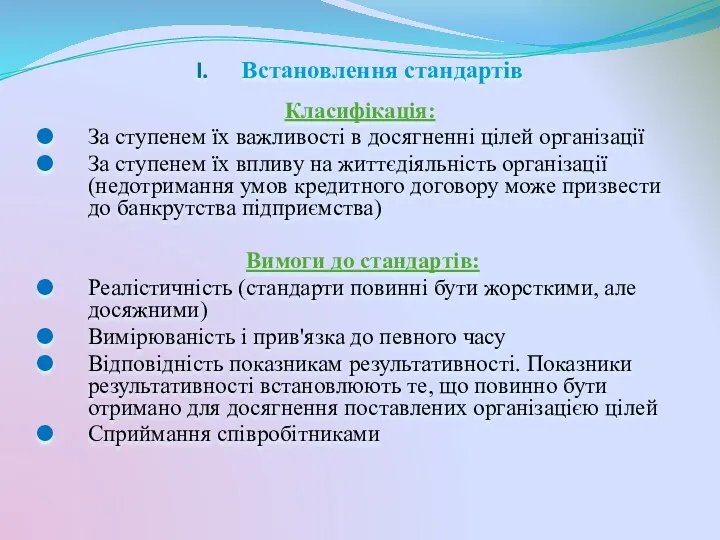 I. Встановлення стандартів

Класифікація:

За ступенем їх важливості в досягненні цілей організації

За ступенем їх впливу на життєдіяльність організації (недотримання умов кредитного договору може призвести до банкрутства підприємства)

Вимоги до стандартів:

Реалістичність (стандарти повинні бути жорсткими, але досяжними)

Вимірюваність і прив'язка до певного часу

Відповідність показникам результативності. Показники результативності встановлюють те, що повинно бути отримано для досягнення поставлених організацією цілей

Сприймання співробітниками